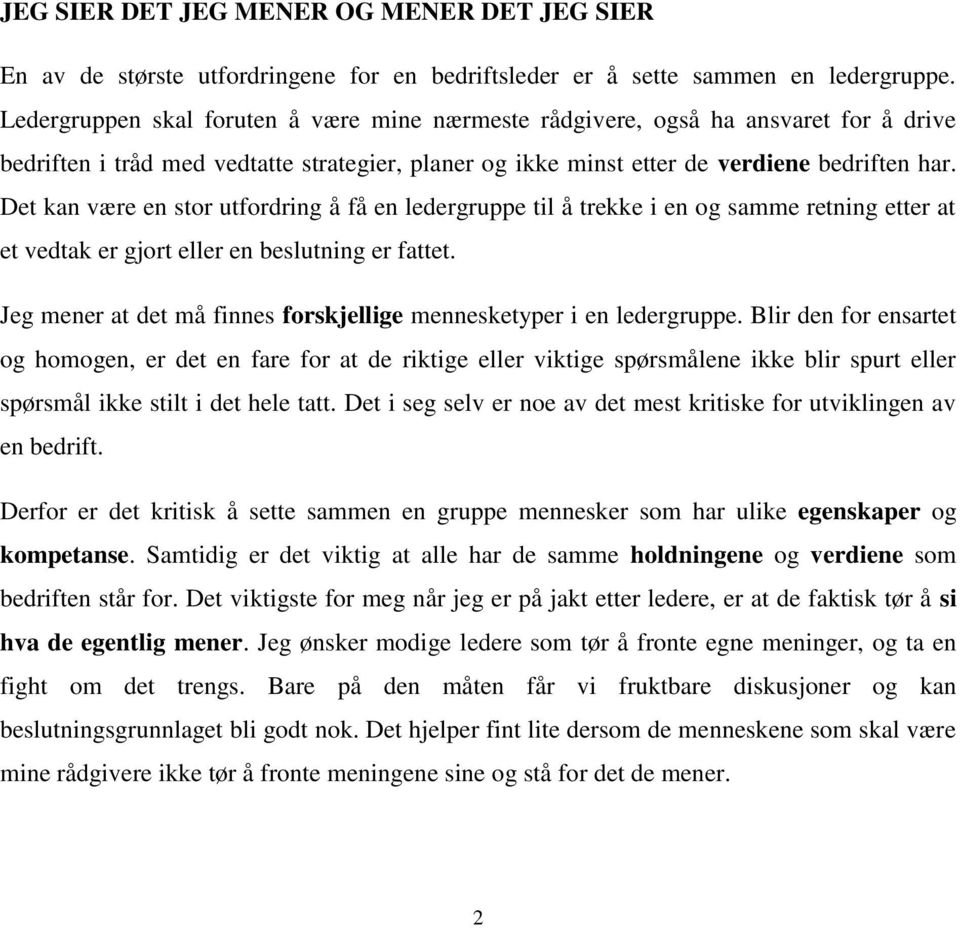 JEG SIER DET JEG MENER OG MENER DET JEG SIER

En av de største utfordringene for en bedriftsleder er å sette sammen en ledergruppe. Ledergruppen skal foruten å være mine nærmeste rådgivere, også ha ansvaret for å drive bedriften i tråd med vedtatte strategier, planer og ikke minst etter de verdiene bedriften har. Det kan være en stor utfordring å få en ledergruppe til å trekke i en og samme retning etter at et vedtak er gjort eller en beslutning er fattet.

Jeg mener at det må finnes forskjellige mennesketyper i en ledergruppe. Blir den for ensartet og homogen, er det en fare for at de riktige eller viktige spørsmålene ikke blir spurt eller spørsmål ikke stilt i det hele tatt. Det i seg selv er noe av det mest kritiske for utviklingen av en bedrift.

Derfor er det kritisk å sette sammen en gruppe mennesker som har ulike egenskaper og kompetanse. Samtidig er det viktig at alle har de samme holdningene og verdiene som bedriften står for. Det viktigste for meg når jeg er på jakt etter ledere, er at de faktisk tør å si hva de egentlig mener. Jeg ønsker modige ledere som tør å fronte egne meninger, og ta en fight om det trengs. Bare på den måten får vi fruktbare diskusjoner og kan beslutningsgrunnlaget bli godt nok. Det hjelper fint lite dersom de menneskene som skal være mine rådgivere ikke tør å fronte meningene sine og stå for det de mener.

2